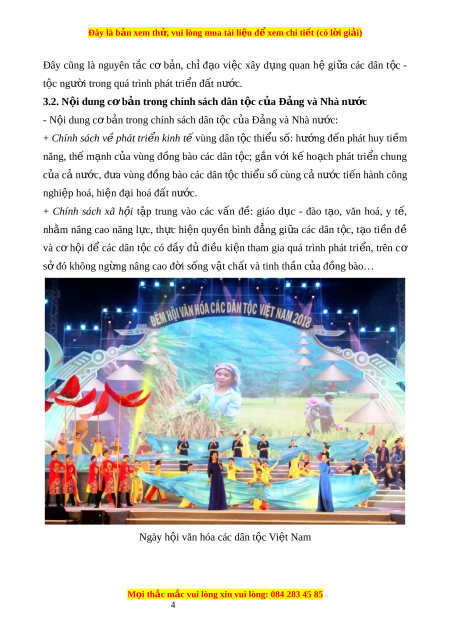 Đây là bản xem thử, vui lòng mua tài liệu để xem chi tiết (có lời giải)

Đây cũng là nguyên tắc cơ bản, chỉ đạo việc xây dựng quan hệ giữa các dân tộc - tộc người trong quá trình phát triển đất nước.

3.2. Nội dung cơ bản trong chính sách dân tộc của Đảng và Nhà nước

- Nội dung cơ bản trong chính sách dân tộc của Đảng và Nhà nước:

+ Chính sách về phát triển kinh tế vùng dân tộc thiểu số: hướng đến phát huy tiềm năng, thế mạnh của vùng đồng bào các dân tộc; gắn với kế hoạch phát triển chung của cả nước, đưa vùng đồng bào các dân tộc thiểu số cùng cả nước tiến hành công nghiệp hoá, hiện đại hoá đất nước.

+ Chính sách xã hội tập trung vào các vấn đề: giáo dục - đào tạo, văn hoá, y tế, nhằm nâng cao năng lực, thực hiện quyền bình đẳng giữa các dân tộc, tạo tiền đề và cơ hội để các dân tộc có đầy đủ điều kiện tham gia quá trình phát triển, trên cơ sở đó không ngừng nâng cao đời sống vật chất và tinh thần của đồng bào…

ĐÊM HỘI VĂN HÓA CÁC DÂN TỘC VIỆT NAM 2018

Ngày hội văn hóa các dân tộc Việt Nam

Mọi thắc mắc vui lòng xin vui lòng: 084 283 45 85
4